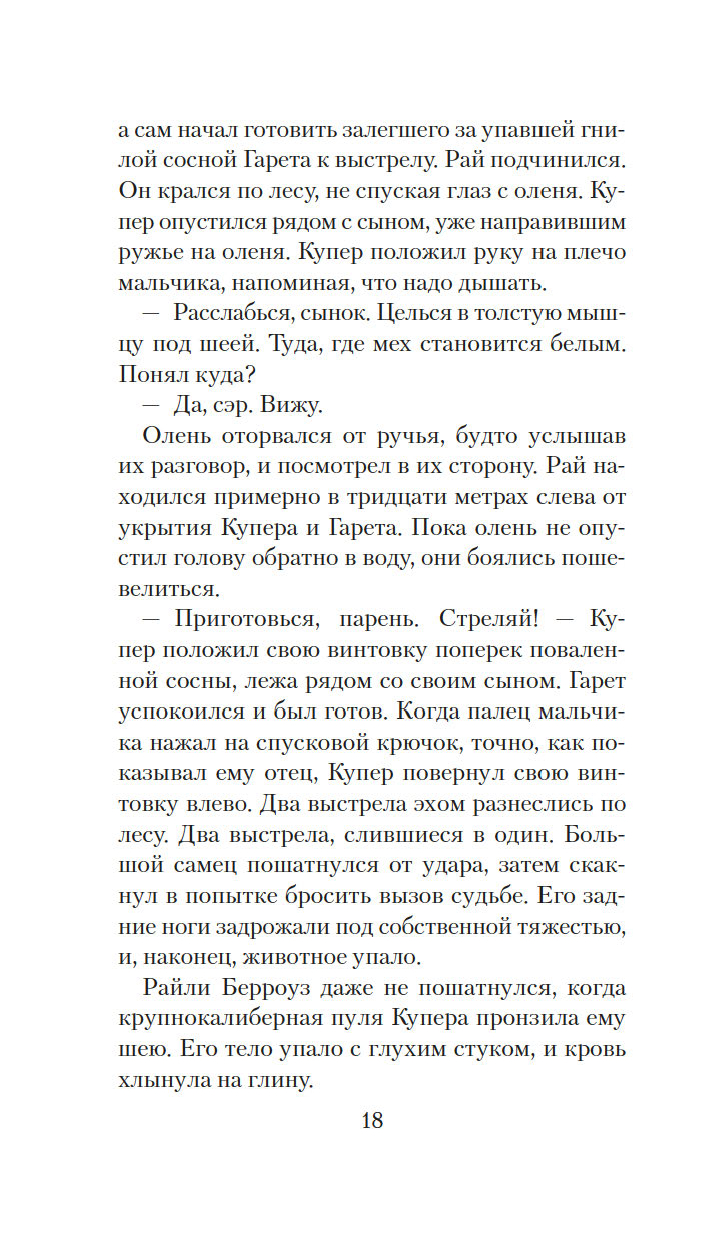 а сам начал готовить залегшего за упавшей гнилой сосной Гарета к выстрелу. Рай подчинился. Он крался по лесу, не спуская глаз с оленя. Купер опустился рядом с сыном, уже направившим ружье на оленя. Купер положил руку на плечо мальчика, напоминая, что надо дышать.

— Расслабься, сынок. Целься в толстую мышцу под шеей. Туда, где мех становится белым. Понял куда?

— Да, сэр. Вижу.

Олень оторвался от ручья, будто услышав их разговор, и посмотрел в их сторону. Рай находился примерно в тридцати метрах слева от укрытия Купера и Гарета. Пока олень не опустил голову обратно в воду, они боялись пошевелиться.

— Приготовься, парень. Стреляй! — Купер положил свою винтовку поперек поваленной сосны, лежа рядом со своим сыном. Гарет успокоился и был готов. Когда палец мальчика нажал на спусковой крючок, точно, как показывал ему отец, Купер повернул свою винтовку влево. Два выстрела эхом разнеслись по лесу. Два выстрела, слившиеся в один. Большой самец пошатнулся от удара, затем скакнул в попытке бросить вызов судьбе. Его задние ноги задрожали под собственной тяжестью, и, наконец, животное упало.

Райли Берроуз даже не пошатнулся, когда крупнокалиберная пуля Купера пронзила ему шею. Его тело упало с глухим стуком, и кровь хлынула на глину.

18